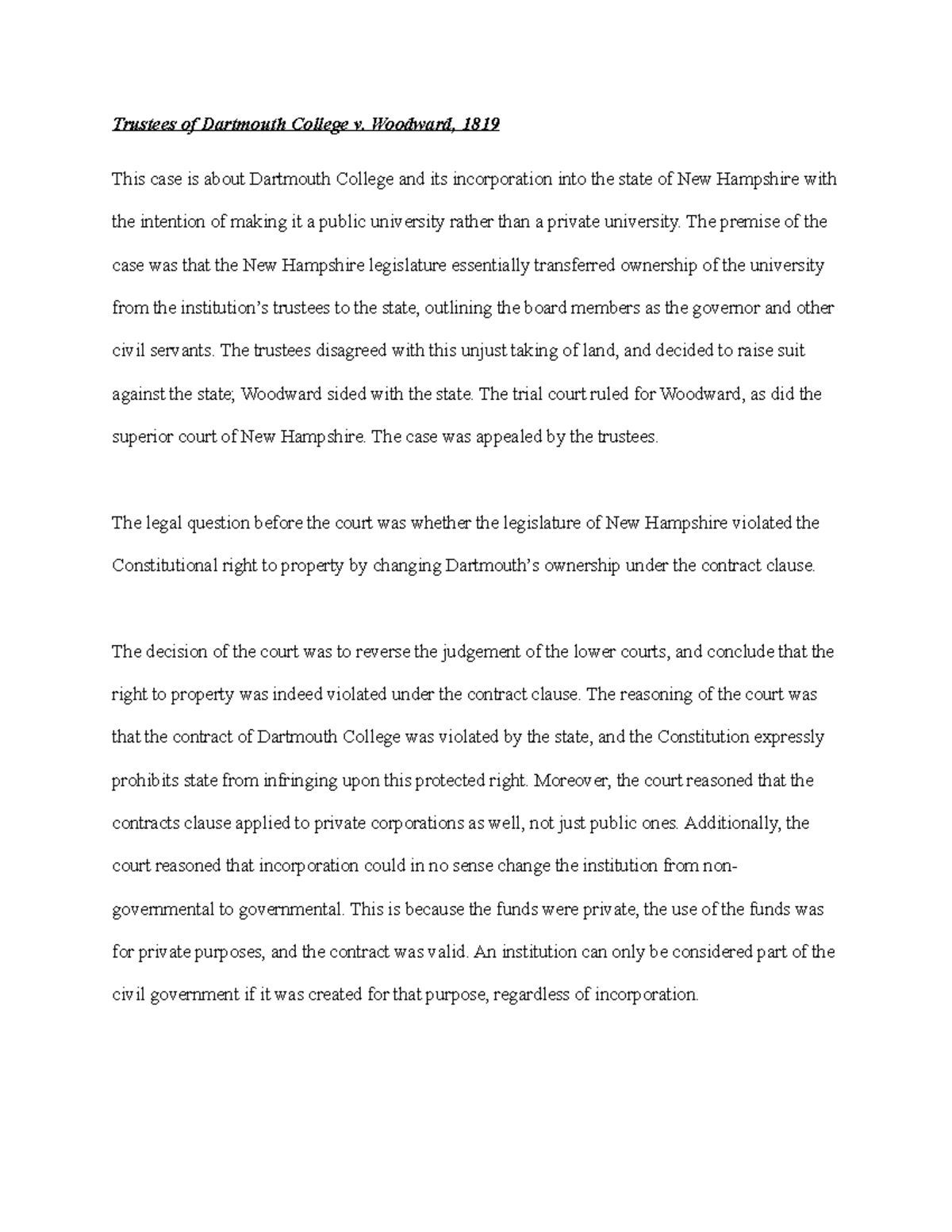 Trustees of Dartmouth College v. Woodward, 1819

This case is about Dartmouth College and its incorporation into the state of New Hampshire with the intention of making it a public university rather than a private university. The premise of the case was that the New Hampshire legislature essentially transferred ownership of the university from the institution's trustees to the state, outlining the board members as the governor and other civil servants. The trustees disagreed with this unjust taking of land, and decided to raise suit against the state; Woodward sided with the state. The trial court ruled for Woodward, as did the superior court of New Hampshire. The case was appealed by the trustees.

The legal question before the court was whether the legislature of New Hampshire violated the Constitutional right to property by changing Dartmouth's ownership under the contract clause.

The decision of the court was to reverse the judgement of the lower courts, and conclude that the right to property was indeed violated under the contract clause. The reasoning of the court was that the contract of Dartmouth College was violated by the state, and the Constitution expressly prohibits state from infringing upon this protected right. Moreover, the court reasoned that the contracts clause applied to private corporations as well, not just public ones. Additionally, the court reasoned that incorporation could in no sense change the institution from non-governmental to governmental. This is because the funds were private, the use of the funds was for private purposes, and the contract was valid. An institution can only be considered part of the civil government if it was created for that purpose, regardless of incorporation.